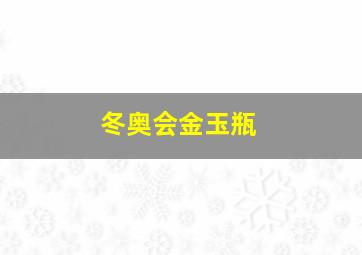 冬奥会金玉瓶